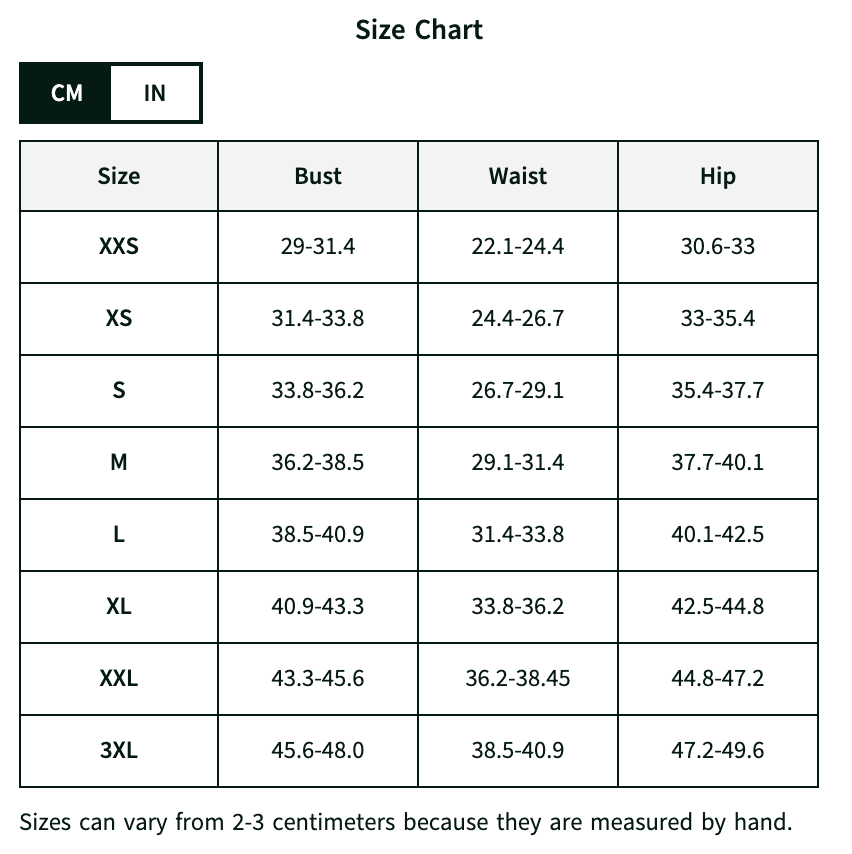 Size Chart

CM IN

| Size | Bust | Waist | Hip |
|---|---|---|---|
| XXS | 29-31.4 | 22.1-24.4 | 30.6-33 |
| XS | 31.4-33.8 | 24.4-26.7 | 33-35.4 |
| S | 33.8-36.2 | 26.7-29.1 | 35.4-37.7 |
| M | 36.2-38.5 | 29.1-31.4 | 37.7-40.1 |
| L | 38.5-40.9 | 31.4-33.8 | 40.1-42.5 |
| XL | 40.9-43.3 | 33.8-36.2 | 42.5-44.8 |
| XXL | 43.3-45.6 | 36.2-38.45 | 44.8-47.2 |
| 3XL | 45.6-48.0 | 38.5-40.9 | 47.2-49.6 |

Sizes can vary from 2-3 centimeters because they are measured by hand.